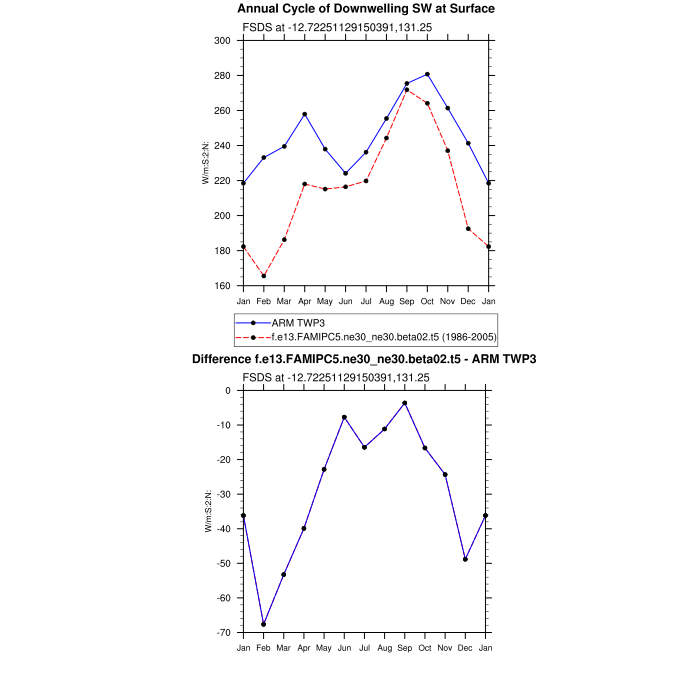 Annual Cycle of Downwelling SW at Surface

FSDS at -12.72251129150391,131.25

300
280
260
240
220
200
180
160

W/m:S:2:N:

Jan Feb Mar Apr May Jun Jul Aug Sep Oct Nov Dec Jan

ARM TWP3
f.e13.FAMIPC5.ne30_ne30.beta02.t5 (1986-2005)

Difference f.e13.FAMIPC5.ne30_ne30.beta02.t5 - ARM TWP3

FSDS at -12.72251129150391,131.25

0
-10
-20
-30
-40
-50
-60
-70

W/m:S:2:N:

Jan Feb Mar Apr May Jun Jul Aug Sep Oct Nov Dec Jan